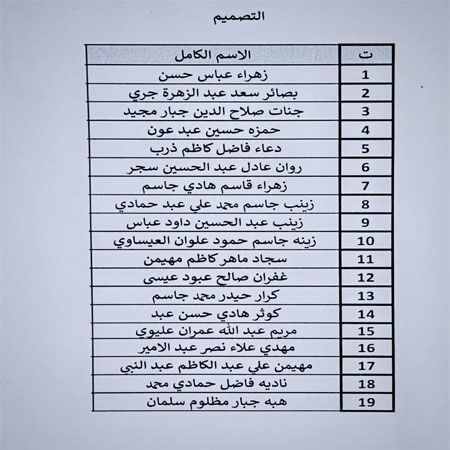 التصميم

| ت | الاسم الكامل |
|---|---|
| 1 | زهراء عباس حسن |
| 2 | بصائر سعد عبد الزهرة جري |
| 3 | جنات صلاح الدين جبار مجيد |
| 4 | حمزه حسين عبد عون |
| 5 | دعاء فاضل كاظم ذرب |
| 6 | روان عادل عبد الحسين سجر |
| 7 | زهراء قاسم هادي جاسم |
| 8 | زينب جاسم محمد علي عبد حمادي |
| 9 | زينب عبد الحسين داود عباس |
| 10 | زينه جاسم حمود علوان العيساوي |
| 11 | سجاد ماهر كاظم مهيمن |
| 12 | غفران صالح عبود عيسى |
| 13 | كرار حيدر محمد جاسم |
| 14 | كوثر هادي حسن عبد |
| 15 | مريم عبد الله عمران عليوي |
| 16 | مهدي علاء نصر عبد الامير |
| 17 | مهيمن علي عبد الكاظم عبد النبي |
| 18 | ناديه فاضل حمادي محمد |
| 19 | هبه جبار مظلوم سلمان |